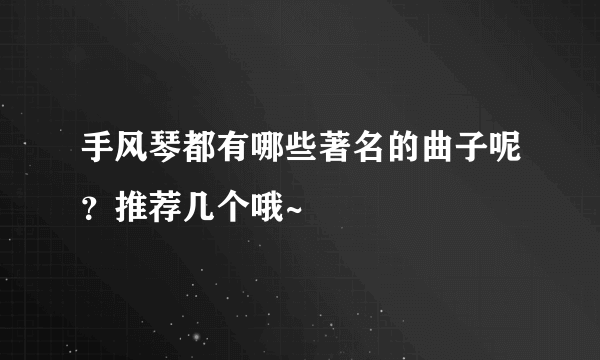 手风琴都有哪些著名的曲子呢？推荐几个哦~